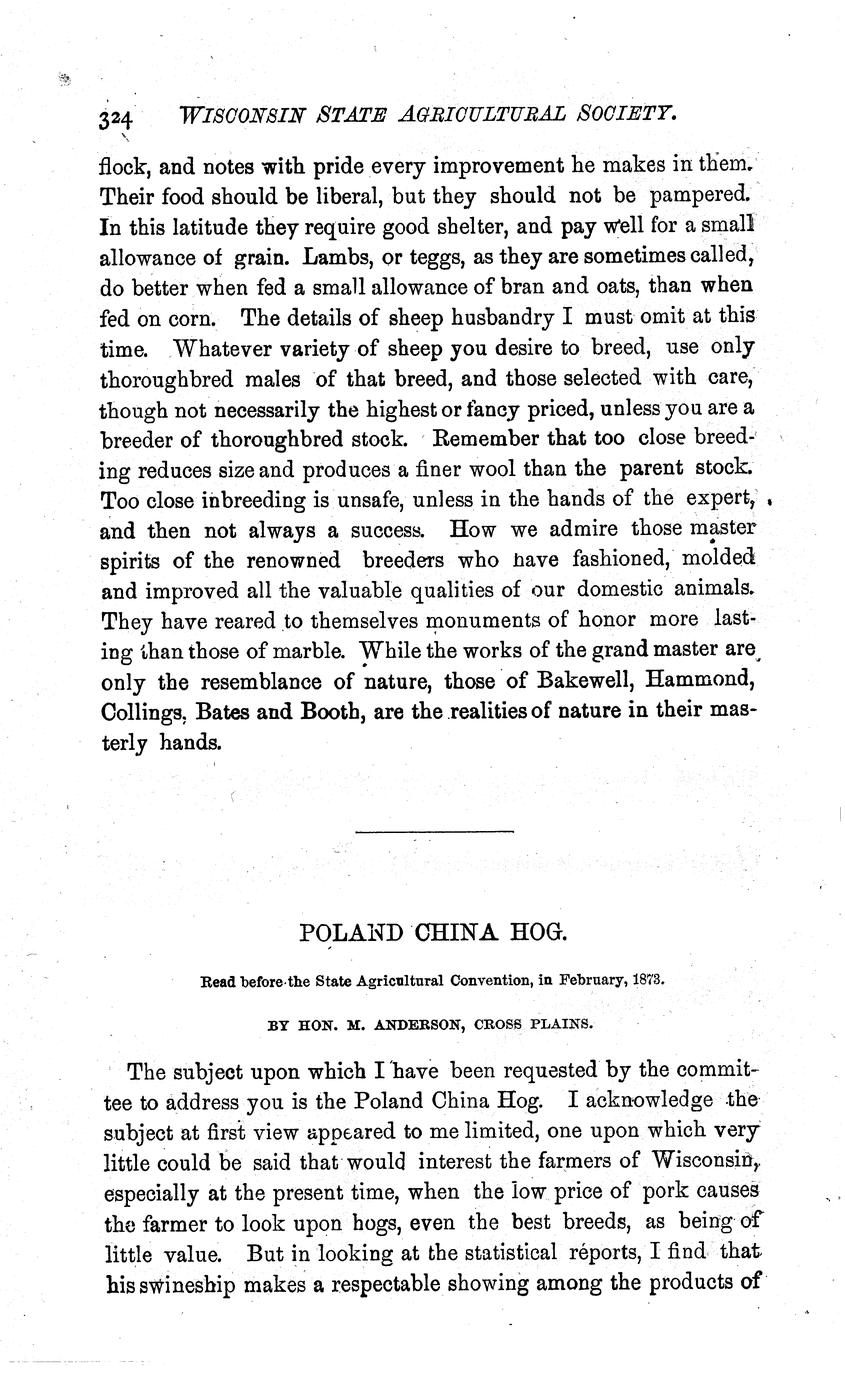 324 WISCONSIN STATE AGRICULTURAL SOCIETY.

flock, and notes with pride every improvement he makes in them. Their food should be liberal, but they should not be pampered. In this latitude they require good shelter, and pay well for a small allowance of grain. Lambs, or teggs, as they are sometimes called, do better when fed a small allowance of bran and oats, than when fed on corn. The details of sheep husbandry I must omit at this time. Whatever variety of sheep you desire to breed, use only thoroughbred males of that breed, and those selected with care, though not necessarily the highest or fancy priced, unless you are a breeder of thoroughbred stock. Remember that too close breeding reduces size and produces a finer wool than the parent stock. Too close inbreeding is unsafe, unless in the hands of the expert, and then not always a success. How we admire those master spirits of the renowned breeders who have fashioned, molded and improved all the valuable qualities of our domestic animals. They have reared to themselves monuments of honor more lasting than those of marble. While the works of the grand master are only the resemblance of nature, those of Bakewell, Hammond, Collings, Bates and Booth, are the realities of nature in their masterly hands.

POLAND CHINA HOG.

Read before the State Agricultural Convention, in February, 1873.

BY HON. M. ANDERSON, CROSS PLAINS.

The subject upon which I have been requested by the committee to address you is the Poland China Hog. I acknowledge the subject at first view appeared to me limited, one upon which very little could be said that would interest the farmers of Wisconsin, especially at the present time, when the low price of pork causes the farmer to look upon hogs, even the best breeds, as being of little value. But in looking at the statistical reports, I find that his swineship makes a respectable showing among the products of